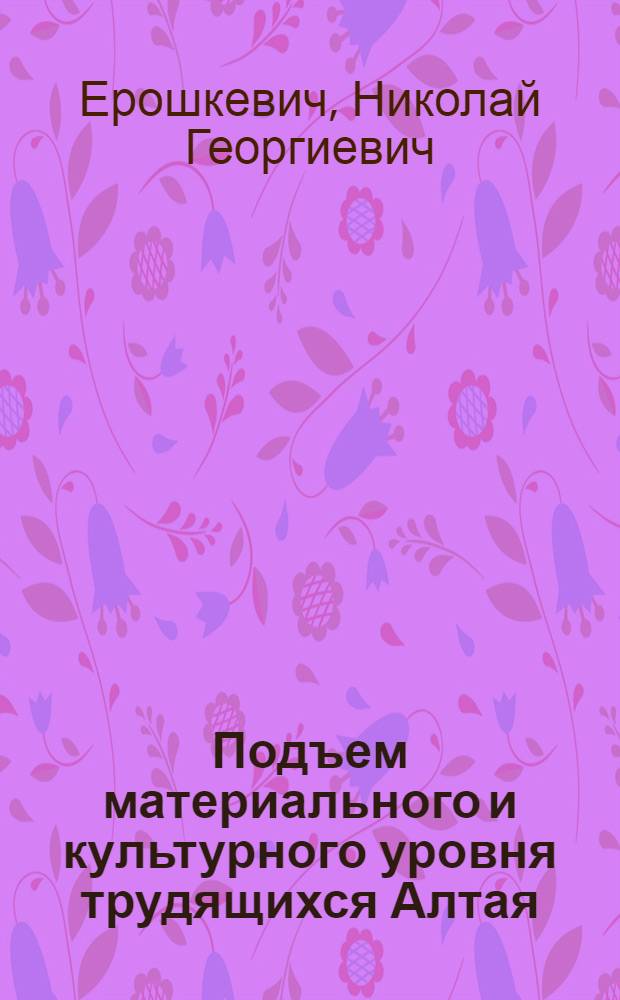 Ерошкевич, Николай Георгиевич

Подъем материального и культурного уровня трудящихся Алтая